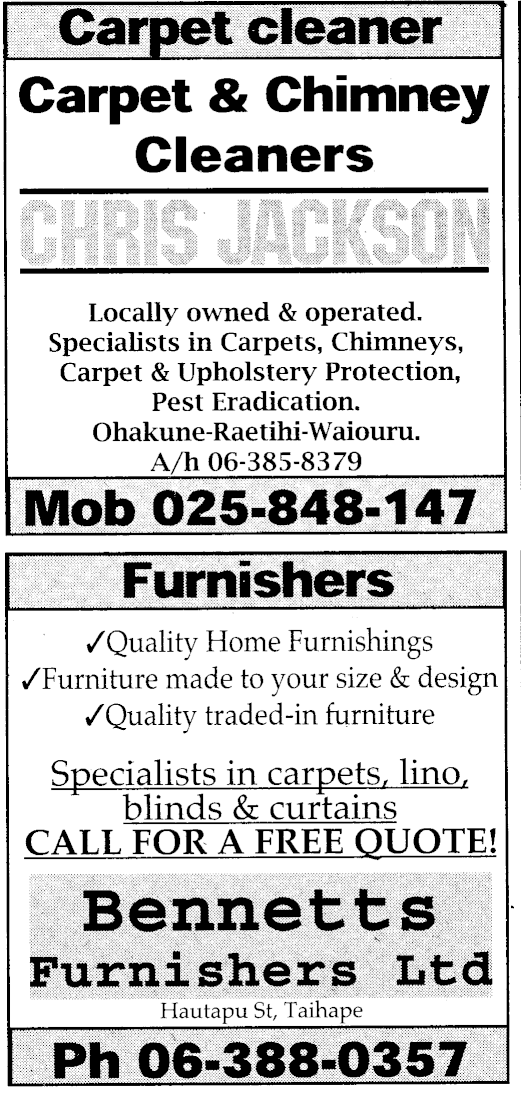 Carpet cleaner

Carpet & Chimney Cleaners

CHRIS JACKSON

Locally owned & operated.
Specialists in Carpets, Chimneys,
Carpet & Upholstery Protection,
Pest Eradication.
Ohakune-Raetihi-Waiouru.
A/h 06-385-8379

Mob 025-848-147

Furnishers

✓Quality Home Furnishings
✓Furniture made to your size & design
✓Quality traded-in furniture

Specialists in carpets, lino, blinds & curtains
CALL FOR A FREE QUOTE!

Bennetts
Furnishers Ltd
Hautapu St, Taihape

Ph 06-388-0357